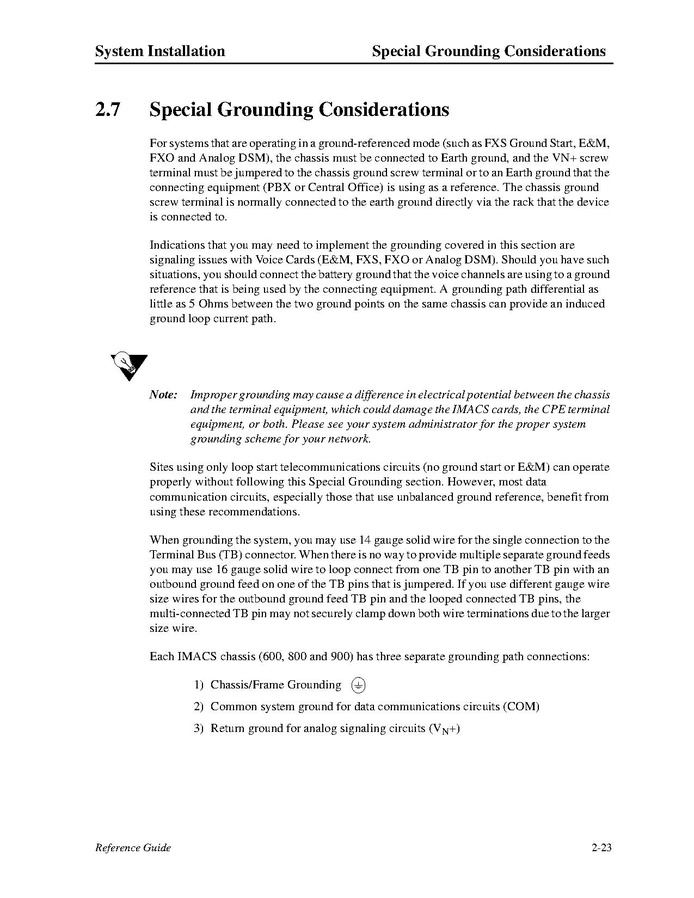 System Installation Special Grounding Considerations

2.7 Special Grounding Considerations

For systems that are operating in a ground-referenced mode (such as FXS Ground Start, E&M, FXO and Analog DSM), the chassis must be connected to Earth ground, and the VN+ screw terminal must be jumpered to the chassis ground screw terminal or to an Earth ground that the connecting equipment (PBX or Central Office) is using as a reference. The chassis ground screw terminal is normally connected to the earth ground directly via the rack that the device is connected to.

Indications that you may need to implement the grounding covered in this section are signaling issues with Voice Cards (E&M, FXS, FXO or Analog DSM). Should you have such situations, you should connect the battery ground that the voice channels are using to a ground reference that is being used by the connecting equipment. A grounding path differential as little as 5 Ohms between the two ground points on the same chassis can provide an induced ground loop current path.

Note: Improper grounding may cause a difference in electrical potential between the chassis and the terminal equipment, which could damage the IMACS cards, the CPE terminal equipment, or both. Please see your system administrator for the proper system grounding scheme for your network.

Sites using only loop start telecommunications circuits (no ground start or E&M) can operate properly without following this Special Grounding section. However, most data communication circuits, especially those that use unbalanced ground reference, benefit from using these recommendations.

When grounding the system, you may use 14 gauge solid wire for the single connection to the Terminal Bus (TB) connector. When there is no way to provide multiple separate ground feeds you may use 16 gauge solid wire to loop connect from one TB pin to another TB pin with an outbound ground feed on one of the TB pins that is jumpered. If you use different gauge wire size wires for the outbound ground feed TB pin and the looped connected TB pins, the multi-connected TB pin may not securely clamp down both wire terminations due to the larger size wire.

Each IMACS chassis (600, 800 and 900) has three separate grounding path connections:

1) Chassis/Frame Grounding

2) Common system ground for data communications circuits (COM)

3) Return ground for analog signaling circuits ($V_N$+)

Reference Guide 2-23